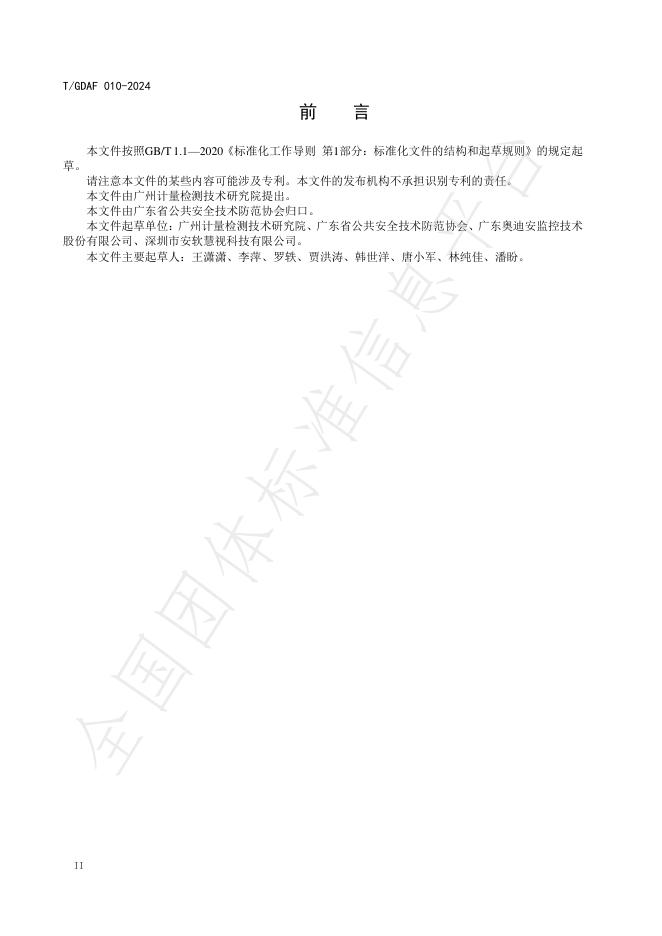 T/GDAF 010-2024

前　言

本文件按照GB/T 1.1—2020《标准化工作导则 第1部分：标准化文件的结构和起草规则》的规定起草。

请注意本文件的某些内容可能涉及专利。本文件的发布机构不承担识别专利的责任。

本文件由广州计量检测技术研究院提出。

本文件由广东省公共安全技术防范协会归口。

本文件起草单位：广州计量检测技术研究院、广东省公共安全技术防范协会、广东奥迪安监控技术股份有限公司、深圳市安软慧视科技有限公司。

本文件主要起草人：王潇潇、李萍、罗轶、贾洪涛、韩世洋、唐小军、林纯佳、潘盼。

全国团体标准信息平台

II